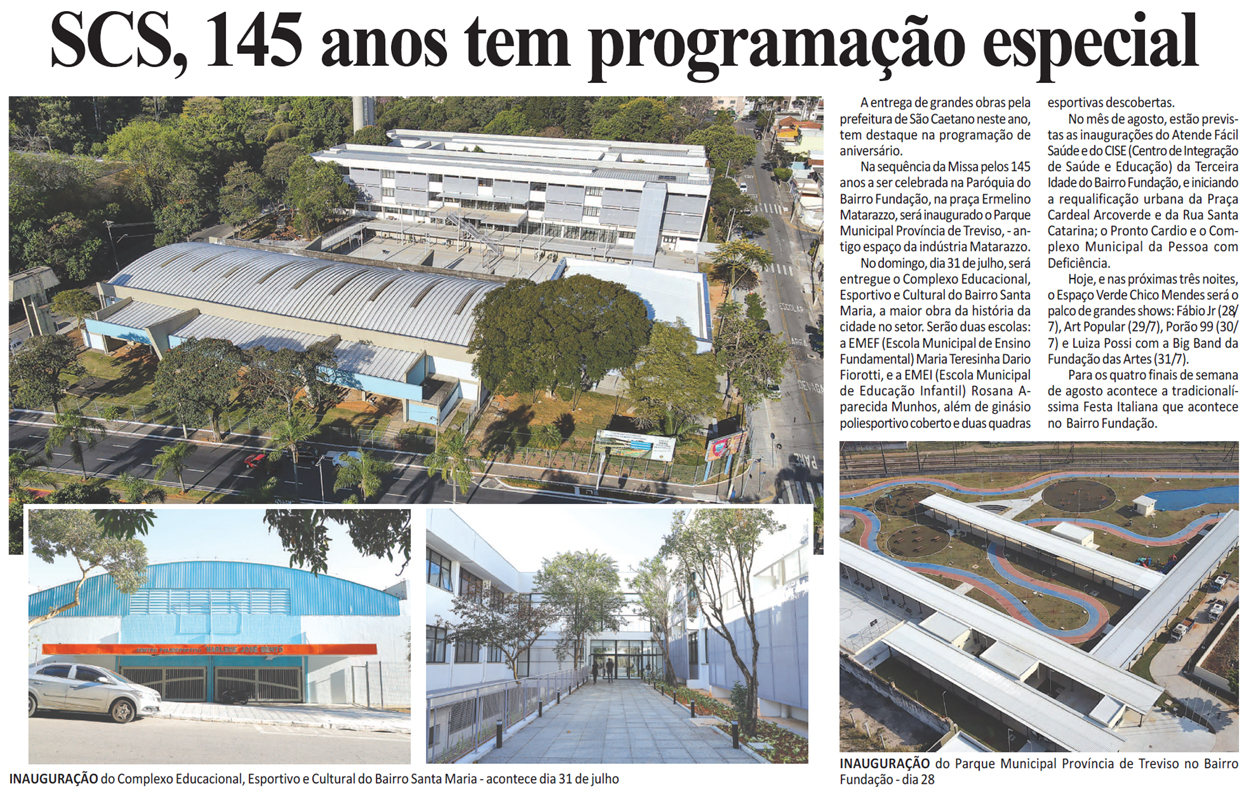 SCS, 145 anos tem programação especial

A entrega de grandes obras pela prefeitura de São Caetano neste ano, tem destaque na programação de aniversário.

Na sequência da Missa pelos 145 anos a ser celebrada na Paróquia do Bairro Fundação, na praça Ermelino Matarazzo, será inaugurado o Parque Municipal Província de Treviso, - antigo espaço da indústria Matarazzo.

No domingo, dia 31 de julho, será entregue o Complexo Educacional, Esportivo e Cultural do Bairro Santa Maria, a maior obra da história da cidade no setor. Serão duas escolas: a EMEF (Escola Municipal de Ensino Fundamental) Maria Teresinha Dario Fiorotti, e a EMEI (Escola Municipal de Educação Infantil) Rosana Aparecida Munhos, além de ginásio poliesportivo coberto e duas quadras esportivas descobertas.

No mês de agosto, estão previstas as inaugurações do Atende Fácil Saúde e do CISE (Centro de Integração de Saúde e Educação) da Terceira Idade do Bairro Fundação, e iniciando a requalificação urbana da Praça Cardeal Arcoverde e da Rua Santa Catarina; o Pronto Cardio e o Complexo Municipal da Pessoa com Deficiência.

Hoje, e nas próximas três noites, o Espaço Verde Chico Mendes será o palco de grandes shows: Fábio Jr (28/7), Art Popular (29/7), Porão 99 (30/7) e Luiza Possi com a Big Band da Fundação das Artes (31/7).

Para os quatro finais de semana de agosto acontece a tradicionalíssima Festa Italiana que acontece no Bairro Fundação.

INAUGURAÇÃO do Complexo Educacional, Esportivo e Cultural do Bairro Santa Maria - acontece dia 31 de julho

INAUGURAÇÃO do Parque Municipal Província de Treviso no Bairro Fundação - dia 28